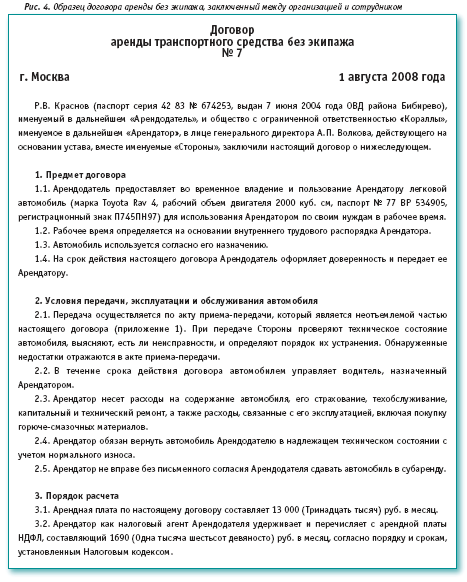 Рис. 4. Образец договора аренды без экипажа, заключенный между организацией и сотрудником

Договор
аренды транспортного средства без экипажа
№ 7

г. Москва 1 августа 2008 года

Р.В. Краснов (паспорт серия 42 83 № 674253, выдан 7 июня 2004 года ОВД района Бибирево), именуемый в дальнейшем «Арендодатель», и общество с ограниченной ответственностью «Кораллы», именуемое в дальнейшем «Арендатор», в лице генерального директора А.П. Волкова, действующего на основании устава, вместе именуемые «Стороны», заключили настоящий договор о нижеследующем.

1. Предмет договора
1.1. Арендодатель предоставляет во временное владение и пользование Арендатору легковой автомобиль (марка Toyota Rav 4, рабочий объем двигателя 2000 куб. см, паспорт № 77 ВР 534905, регистрационный знак П745ПН97) для использования Арендатором по своим нуждам в рабочее время.
1.2. Рабочее время определяется на основании внутреннего трудового распорядка Арендатора.
1.3. Автомобиль используется согласно его назначению.
1.4. На срок действия настоящего договора Арендодатель оформляет доверенность и передает ее Арендатору.

2. Условия передачи, эксплуатации и обслуживания автомобиля
2.1. Передача осуществляется по акту приема-передачи, который является неотъемлемой частью настоящего договора (приложение 1). При передаче Стороны проверяют техническое состояние автомобиля, выясняют, есть ли неисправности, и определяют порядок их устранения. Обнаруженные недостатки отражаются в акте приема-передачи.
2.2. В течение срока действия договора автомобилем управляет водитель, назначенный Арендатором.
2.3. Арендатор несет расходы на содержание автомобиля, его страхование, техобслуживание, капитальный и технический ремонт, а также расходы, связанные с его эксплуатацией, включая покупку горюче-смазочных материалов.
2.4. Арендатор обязан вернуть автомобиль Арендодателю в надлежащем техническом состоянии с учетом нормального износа.
2.5. Арендатор не вправе без письменного согласия Арендодателя сдавать автомобиль в субаренду.

3. Порядок расчета
3.1. Арендная плата по настоящему договору составляет 13 000 (Тринадцать тысяч) руб. в месяц.
3.2. Арендатор как налоговый агент Арендодателя удерживает и перечисляет с арендной платы НДФЛ, составляющий 1690 (Одна тысяча шестьсот девяносто) руб. в месяц, согласно порядку и срокам, установленным Налоговым кодексом.